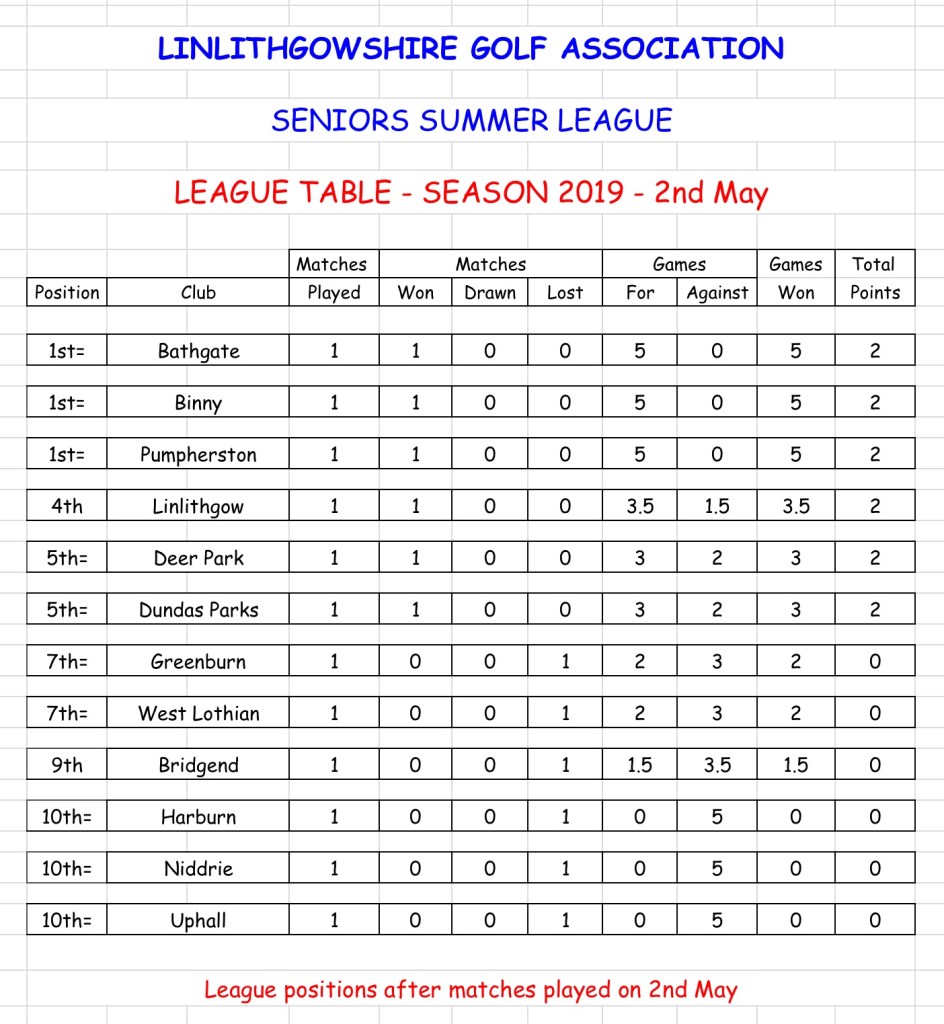 LINLITHGOWSHIRE GOLF ASSOCIATION

SENIORS SUMMER LEAGUE

LEAGUE TABLE - SEASON 2019 - 2nd May

| Position | Club | Matches Played | Matches Won | Matches Drawn | Matches Lost | Games For | Games Against | Games Won | Total Points |
|---|---|---|---|---|---|---|---|---|---|
| 1st= | Bathgate | 1 | 1 | 0 | 0 | 5 | 0 | 5 | 2 |
| 1st= | Binny | 1 | 1 | 0 | 0 | 5 | 0 | 5 | 2 |
| 1st= | Pumpherston | 1 | 1 | 0 | 0 | 5 | 0 | 5 | 2 |
| 4th | Linlithgow | 1 | 1 | 0 | 0 | 3.5 | 1.5 | 3.5 | 2 |
| 5th= | Deer Park | 1 | 1 | 0 | 0 | 3 | 2 | 3 | 2 |
| 5th= | Dundas Parks | 1 | 1 | 0 | 0 | 3 | 2 | 3 | 2 |
| 7th= | Greenburn | 1 | 0 | 0 | 1 | 2 | 3 | 2 | 0 |
| 7th= | West Lothian | 1 | 0 | 0 | 1 | 2 | 3 | 2 | 0 |
| 9th | Bridgend | 1 | 0 | 0 | 1 | 1.5 | 3.5 | 1.5 | 0 |
| 10th= | Harburn | 1 | 0 | 0 | 1 | 0 | 5 | 0 | 0 |
| 10th= | Niddrie | 1 | 0 | 0 | 1 | 0 | 5 | 0 | 0 |
| 10th= | Uphall | 1 | 0 | 0 | 1 | 0 | 5 | 0 | 0 |

League positions after matches played on 2nd May